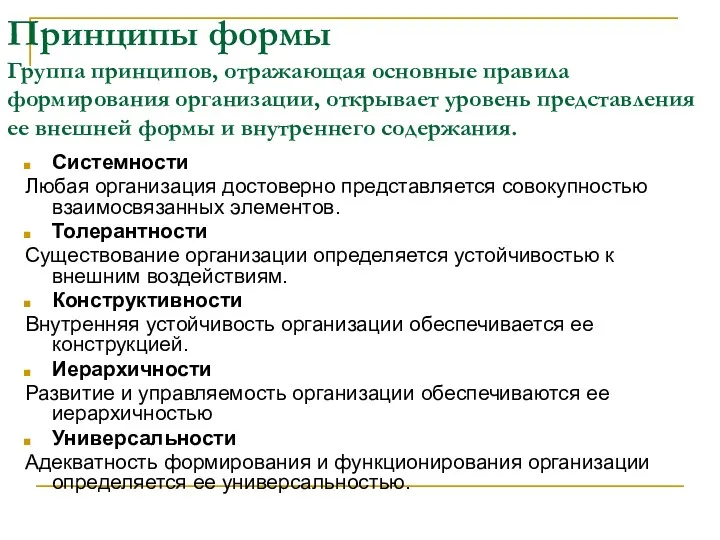 Принципы формы
Группа принципов, отражающая основные правила формирования организации, открывает уровень представления ее внешней формы и внутреннего содержания.

Системности
Любая организация достоверно представляется совокупностью взаимосвязанных элементов.

Толерантности
Существование организации определяется устойчивостью к внешним воздействиям.

Конструктивности
Внутренняя устойчивость организации обеспечивается ее конструкцией.

Иерархичности
Развитие и управляемость организации обеспечиваются ее иерархичностью

Универсальности
Адекватность формирования и функционирования организации определяется ее универсальностью.